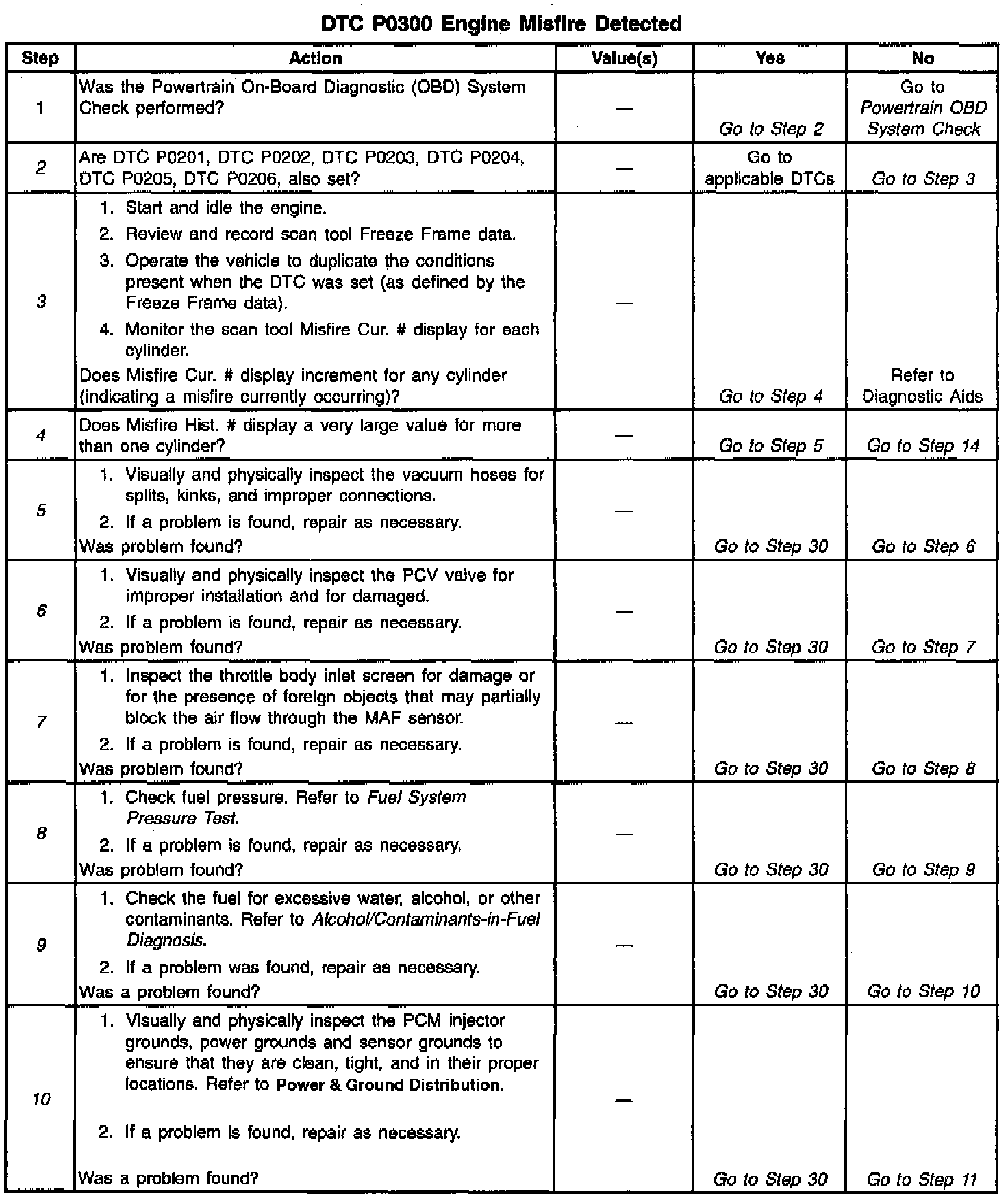 DTC P0300 Engine Misfire Detected

| Step | Action | Value(s) | Yes | No |
|---|---|---|---|---|
| 1 | Was the Powertrain On-Board Diagnostic (OBD) System Check performed? | — | Go to Step 2 | Go to Powertrain OBD System Check |
| 2 | Are DTC P0201, DTC P0202, DTC P0203, DTC P0204, DTC P0205, DTC P0206, also set? | — | Go to applicable DTCs | Go to Step 3 |
| 3 | 1. Start and idle the engine. 2. Review and record scan tool Freeze Frame data. 3. Operate the vehicle to duplicate the conditions present when the DTC was set (as defined by the Freeze Frame data). 4. Monitor the scan tool Misfire Cur. # display for each cylinder. Does Misfire Cur. # display increment for any cylinder (indicating a misfire currently occurring)? | — | Go to Step 4 | Refer to Diagnostic Aids |
| 4 | Does Misfire Hist. # display a very large value for more than one cylinder? | — | Go to Step 5 | Go to Step 14 |
| 5 | 1. Visually and physically inspect the vacuum hoses for splits, kinks, and improper connections. 2. If a problem is found, repair as necessary. Was problem found? | — | Go to Step 30 | Go to Step 6 |
| 6 | 1. Visually and physically inspect the PCV valve for improper installation and for damaged. 2. If a problem is found, repair as necessary. Was problem found? | — | Go to Step 30 | Go to Step 7 |
| 7 | 1. Inspect the throttle body inlet screen for damage or for the presence of foreign objects that may partially block the air flow through the MAF sensor. 2. If a problem is found, repair as necessary. Was problem found? | — | Go to Step 30 | Go to Step 8 |
| 8 | 1. Check fuel pressure. Refer to Fuel System Pressure Test. 2. If a problem is found, repair as necessary. Was problem found? | — | Go to Step 30 | Go to Step 9 |
| 9 | 1. Check the fuel for excessive water, alcohol, or other contaminants. Refer to Alcohol/Contaminants-in-Fuel Diagnosis. 2. If a problem was found, repair as necessary. Was a problem found? | — | Go to Step 30 | Go to Step 10 |
| 10 | 1. Visually and physically inspect the PCM injector grounds, power grounds and sensor grounds to ensure that they are clean, tight, and in their proper locations. Refer to Power & Ground Distribution. 2. If a problem is found, repair as necessary. Was a problem found? | — | Go to Step 30 | Go to Step 11 |